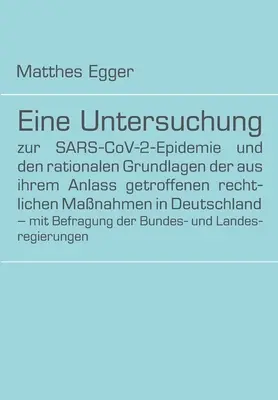 Matthes Egger

Eine Untersuchung

zur SARS-CoV-2-Epidemie und den rationalen Grundlagen der aus ihrem Anlass getroffenen rechtlichen Maßnahmen in Deutschland – mit Befragung der Bundes- und Landesregierungen